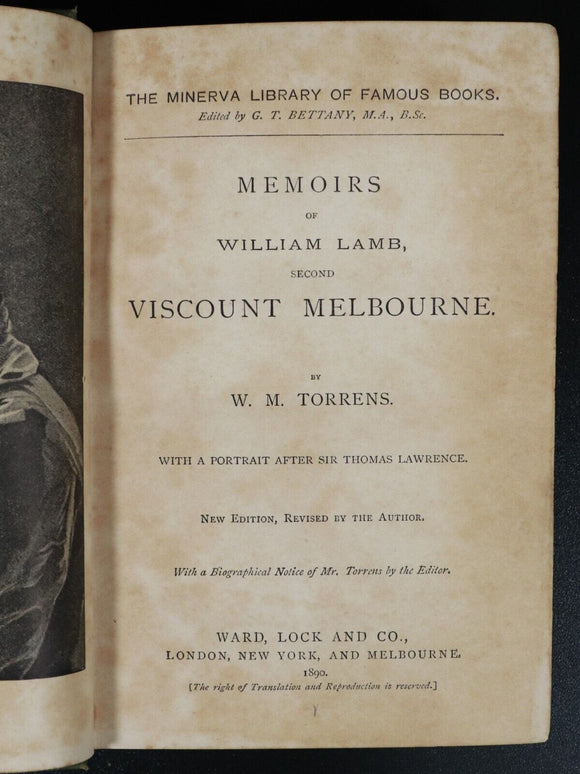 THE MINERVA LIBRARY OF FAMOUS BOOKS.
Edited by G. T. BETTANY, M.A., B.Sc.

MEMOIRS
OF
WILLIAM LAMB,
SECOND
VISCOUNT MELBOURNE.

BY
W. M. TORRENS.

WITH A PORTRAIT AFTER SIR THOMAS LAWRENCE.

NEW EDITION, REVISED BY THE AUTHOR.

With a Biographical Notice of Mr. Torrens by the Editor.

WARD, LOCK AND CO.,
LONDON, NEW YORK, AND MELBOURNE.
1890.
[The right of Translation and Reproduction is reserved.]